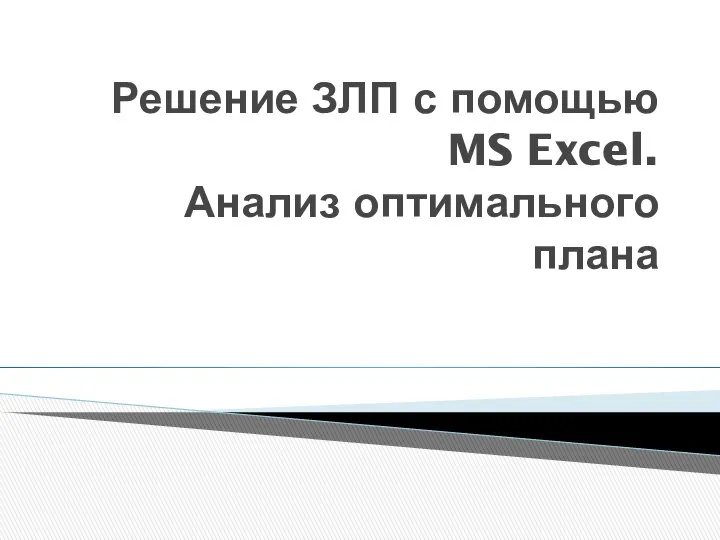 Решение ЗЛП с помощью MS Excel.
Анализ оптимального плана